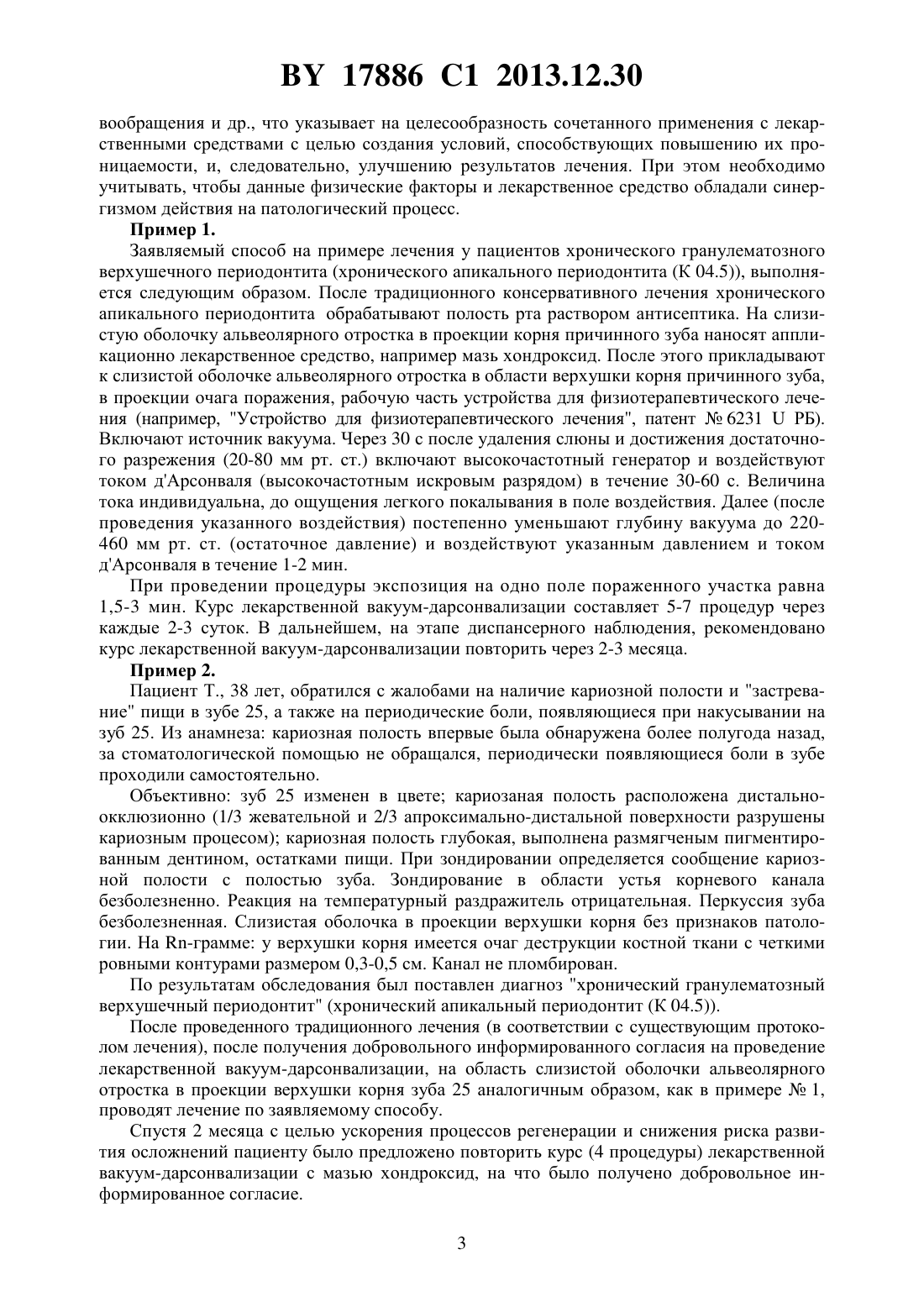 BY 17886 C1 2013.12.30

вообращения и др., что указывает на целесообразность сочетанного применения с лекарственными средствами с целью создания условий, способствующих повышению их проницаемости, и, следовательно, улучшению результатов лечения. При этом необходимо учитывать, чтобы данные физические факторы и лекарственное средство обладали синергизмом действия на патологический процесс.

Пример 1.

Заявляемый способ на примере лечения у пациентов хронического гранулематозного верхушечного периодонтита (хронического апикального периодонтита (К 04.5)), выполняется следующим образом. После традиционного консервативного лечения хронического апикального периодонтита обрабатывают полость рта раствором антисептика. На слизистую оболочку альвеолярного отростка в проекции корня причинного зуба наносят аппликационно лекарственное средство, например мазь хондроксид. После этого прикладывают к слизистой оболочке альвеолярного отростка в области верхушки корня причинного зуба, в проекции очага поражения, рабочую часть устройства для физиотерапевтического лечения (например, "Устройство для физиотерапевтического лечения", патент № 6231 U РБ). Включают источник вакуума. Через 30 с после удаления слюны и достижения достаточного разрежения (20-80 мм рт. ст.) включают высокочастотный генератор и воздействуют током д'Арсонваля (высокочастотным искровым разрядом) в течение 30-60 с. Величина тока индивидуальна, до ощущения легкого покалывания в поле воздействия. Далее (после проведения указанного воздействия) постепенно уменьшают глубину вакуума до 220-460 мм рт. ст. (остаточное давление) и воздействуют указанным давлением и током д'Арсонваля в течение 1-2 мин.

При проведении процедуры экспозиция на одно поле пораженного участка равна 1,5-3 мин. Курс лекарственной вакуум-дарсонвализации составляет 5-7 процедур через каждые 2-3 суток. В дальнейшем, на этапе диспансерного наблюдения, рекомендовано курс лекарственной вакуум-дарсонвализации повторить через 2-3 месяца.

Пример 2.

Пациент Т., 38 лет, обратился с жалобами на наличие кариозной полости и "застревание" пищи в зубе 25, а также на периодические боли, появляющиеся при накусывании на зуб 25. Из анамнеза: кариозная полость впервые была обнаружена более полугода назад, за стоматологической помощью не обращался, периодически появляющиеся боли в зубе проходили самостоятельно.

Объективно: зуб 25 изменен в цвете; кариозаная полость расположена дистально-окклюзионно (1/3 жевательной и 2/3 апроксимально-дистальной поверхности разрушены кариозным процесом); кариозная полость глубокая, выполнена размягченым пигментированным дентином, остатками пищи. При зондировании определяется сообщение кариозной полости с полостью зуба. Зондирование в области устья корневого канала безболезненно. Реакция на температурный раздражитель отрицательная. Перкуссия зуба безболезненная. Слизистая оболочка в проекции верхушки корня без признаков патологии. На Rn-грамме: у верхушки корня имеется очаг деструкции костной ткани с четкими ровными контурами размером 0,3-0,5 см. Канал не пломбирован.

По результатам обследования был поставлен диагноз "хронический гранулематозный верхушечный периодонтит" (хронический апикальный периодонтит (К 04.5)).

После проведенного традиционного лечения (в соответствии с существующим протоколом лечения), после получения добровольного информированного согласия на проведение лекарственной вакуум-дарсонвализации, на область слизистой оболочки альвеолярного отростка в проекции верхушки корня зуба 25 аналогичным образом, как в примере № 1, проводят лечение по заявляемому способу.

Спустя 2 месяца с целью ускорения процессов регенерации и снижения риска развития осложнений пациенту было предложено повторить курс (4 процедуры) лекарственной вакуум-дарсонвализации с мазью хондроксид, на что было получено добровольное информированное согласие.

3